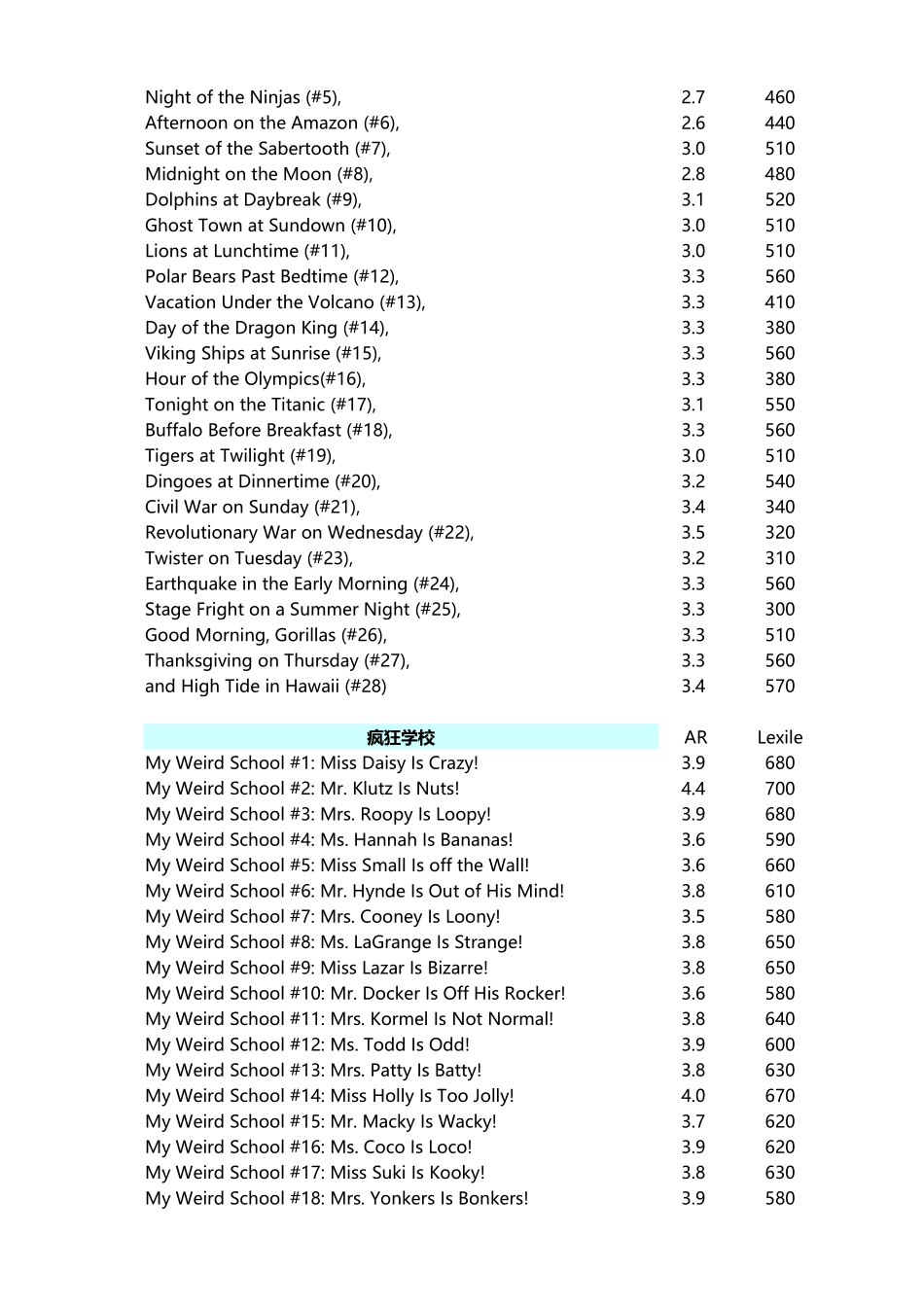 | | | |
|---|---|---|
| Night of the Ninjas (#5), | 2.7 | 460 |
| Afternoon on the Amazon (#6), | 2.6 | 440 |
| Sunset of the Sabertooth (#7), | 3.0 | 510 |
| Midnight on the Moon (#8), | 2.8 | 480 |
| Dolphins at Daybreak (#9), | 3.1 | 520 |
| Ghost Town at Sundown (#10), | 3.0 | 510 |
| Lions at Lunchtime (#11), | 3.0 | 510 |
| Polar Bears Past Bedtime (#12), | 3.3 | 560 |
| Vacation Under the Volcano (#13), | 3.3 | 410 |
| Day of the Dragon King (#14), | 3.3 | 380 |
| Viking Ships at Sunrise (#15), | 3.3 | 560 |
| Hour of the Olympics(#16), | 3.3 | 380 |
| Tonight on the Titanic (#17), | 3.1 | 550 |
| Buffalo Before Breakfast (#18), | 3.3 | 560 |
| Tigers at Twilight (#19), | 3.0 | 510 |
| Dingoes at Dinnertime (#20), | 3.2 | 540 |
| Civil War on Sunday (#21), | 3.4 | 340 |
| Revolutionary War on Wednesday (#22), | 3.5 | 320 |
| Twister on Tuesday (#23), | 3.2 | 310 |
| Earthquake in the Early Morning (#24), | 3.3 | 560 |
| Stage Fright on a Summer Night (#25), | 3.3 | 300 |
| Good Morning, Gorillas (#26), | 3.3 | 510 |
| Thanksgiving on Thursday (#27), | 3.3 | 560 |
| and High Tide in Hawaii (#28) | 3.4 | 570 |

| 疯狂学校 | AR | Lexile |
|---|---|---|
| My Weird School #1: Miss Daisy Is Crazy! | 3.9 | 680 |
| My Weird School #2: Mr. Klutz Is Nuts! | 4.4 | 700 |
| My Weird School #3: Mrs. Roopy Is Loopy! | 3.9 | 680 |
| My Weird School #4: Ms. Hannah Is Bananas! | 3.6 | 590 |
| My Weird School #5: Miss Small Is off the Wall! | 3.6 | 660 |
| My Weird School #6: Mr. Hynde Is Out of His Mind! | 3.8 | 610 |
| My Weird School #7: Mrs. Cooney Is Loony! | 3.5 | 580 |
| My Weird School #8: Ms. LaGrange Is Strange! | 3.8 | 650 |
| My Weird School #9: Miss Lazar Is Bizarre! | 3.8 | 650 |
| My Weird School #10: Mr. Docker Is Off His Rocker! | 3.6 | 580 |
| My Weird School #11: Mrs. Kormel Is Not Normal! | 3.8 | 640 |
| My Weird School #12: Ms. Todd Is Odd! | 3.9 | 600 |
| My Weird School #13: Mrs. Patty Is Batty! | 3.8 | 630 |
| My Weird School #14: Miss Holly Is Too Jolly! | 4.0 | 670 |
| My Weird School #15: Mr. Macky Is Wacky! | 3.7 | 620 |
| My Weird School #16: Ms. Coco Is Loco! | 3.9 | 620 |
| My Weird School #17: Miss Suki Is Kooky! | 3.8 | 630 |
| My Weird School #18: Mrs. Yonkers Is Bonkers! | 3.9 | 580 |